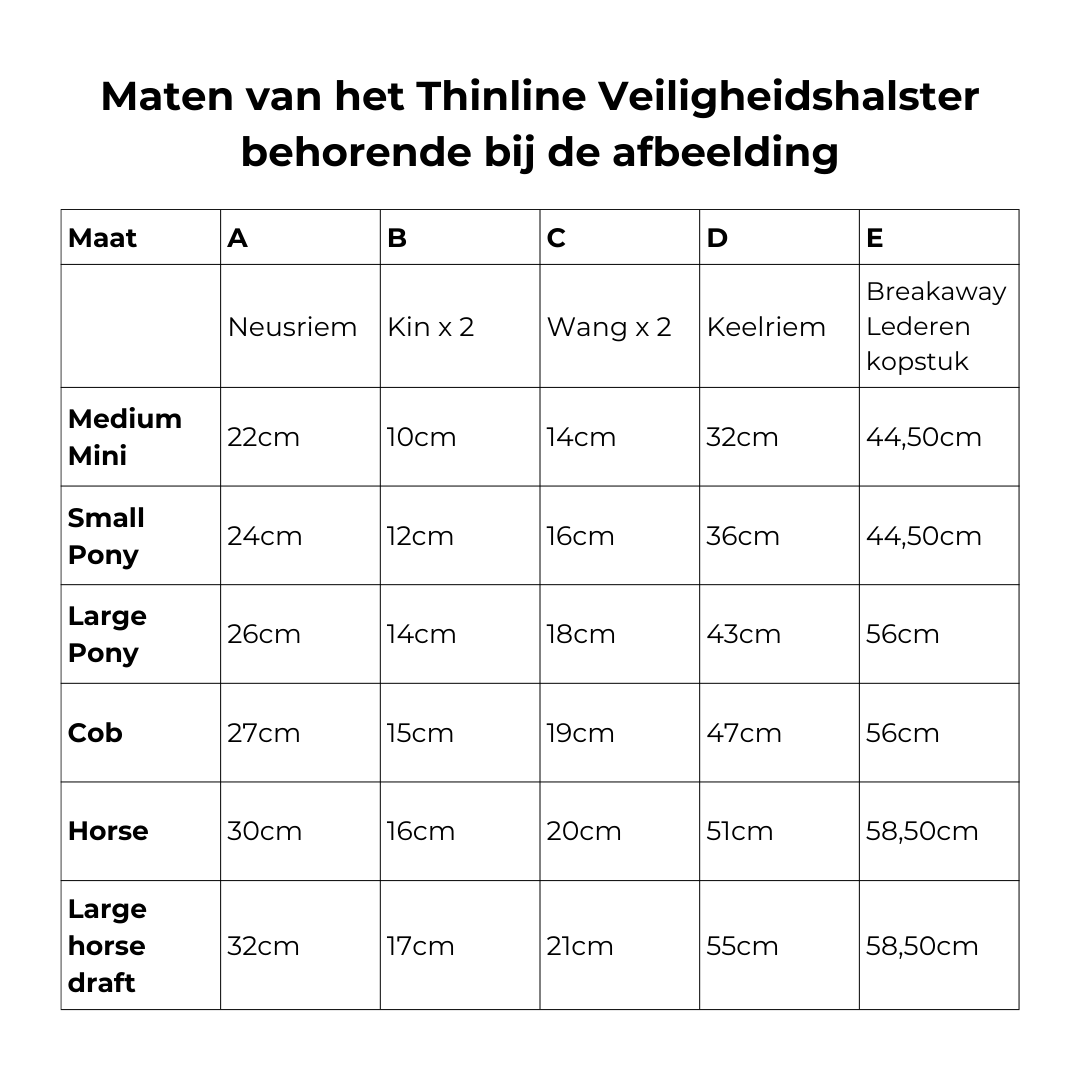 Maten van het Thinline Veiligheidshalster behorende bij de afbeelding

| Maat | A | B | C | D | E |
|---|---|---|---|---|---|
| | Neusriem | Kin x 2 | Wang x 2 | Keelriem | Breakaway Lederen kopstuk |
| Medium Mini | 22cm | 10cm | 14cm | 32cm | 44,50cm |
| Small Pony | 24cm | 12cm | 16cm | 36cm | 44,50cm |
| Large Pony | 26cm | 14cm | 18cm | 43cm | 56cm |
| Cob | 27cm | 15cm | 19cm | 47cm | 56cm |
| Horse | 30cm | 16cm | 20cm | 51cm | 58,50cm |
| Large horse draft | 32cm | 17cm | 21cm | 55cm | 58,50cm |